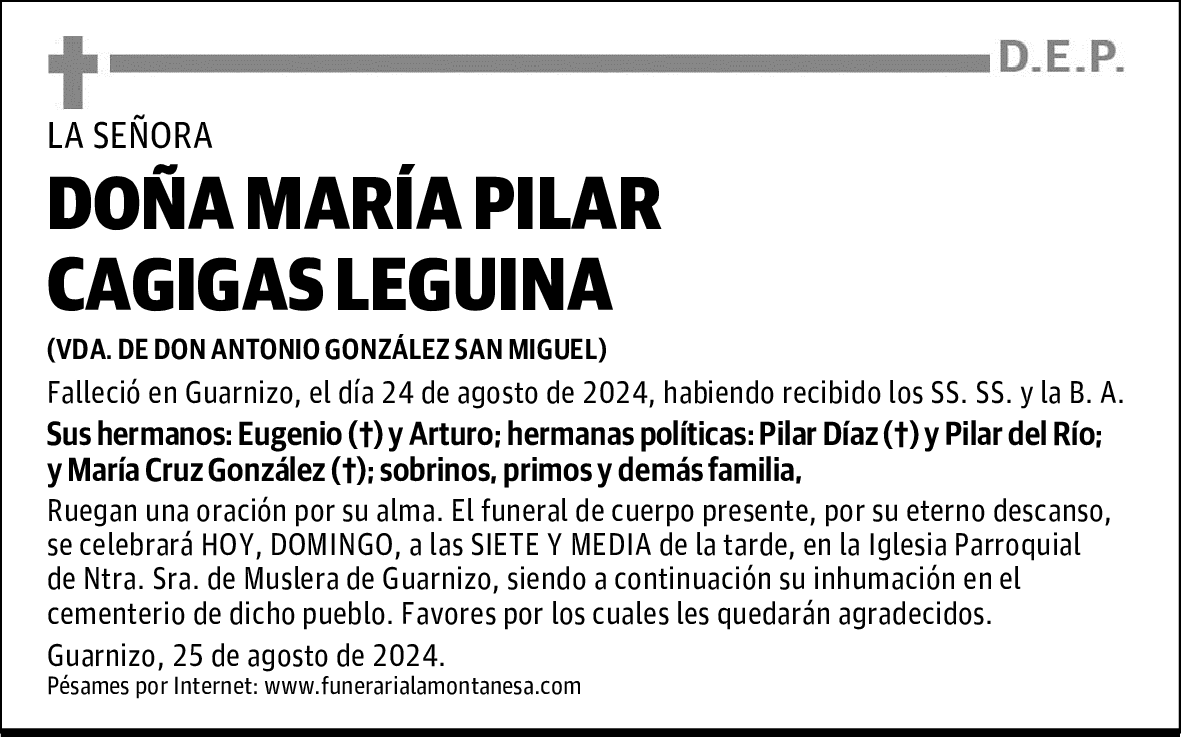 D.E.P.

LA SEÑORA

DOÑA MARÍA PILAR CAGIGAS LEGUINA

(VDA. DE DON ANTONIO GONZÁLEZ SAN MIGUEL)

Falleció en Guarnizo, el día 24 de agosto de 2024, habiendo recibido los SS. SS. y la B. A.

Sus hermanos: Eugenio (†) y Arturo; hermanas políticas: Pilar Díaz (†) y Pilar del Río; y María Cruz González (†); sobrinos, primos y demás familia,

Ruegan una oración por su alma. El funeral de cuerpo presente, por su eterno descanso, se celebrará HOY, DOMINGO, a las SIETE Y MEDIA de la tarde, en la Iglesia Parroquial de Ntra. Sra. de Muslera de Guarnizo, siendo a continuación su inhumación en el cementerio de dicho pueblo. Favores por los cuales les quedarán agradecidos.

Guarnizo, 25 de agosto de 2024.

Pésames por Internet: www.funerarialamontanesa.com